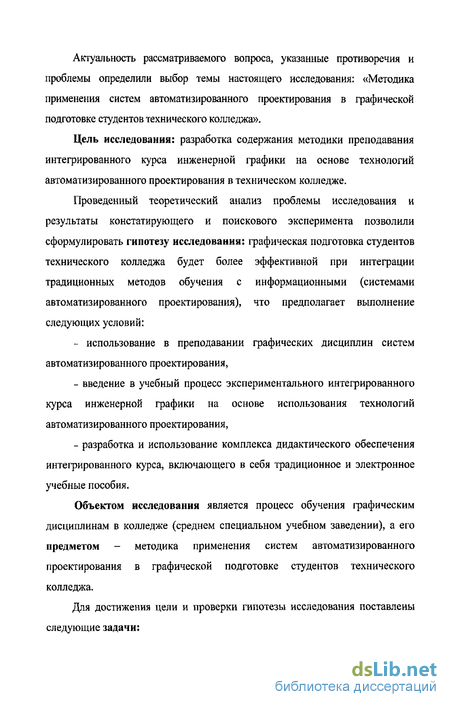 Актуальность рассматриваемого вопроса, указанные противоречия и проблемы определили выбор темы настоящего исследования: «Методика применения систем автоматизированного проектирования в графической подготовке студентов технического колледжа».

Цель исследования: разработка содержания методики преподавания интегрированного курса инженерной графики на основе технологий автоматизированного проектирования в техническом колледже.

Проведенный теоретический анализ проблемы исследования и результаты констатирующего и поискового эксперимента позволили сформулировать гипотезу исследования: графическая подготовка студентов технического колледжа будет более эффективной при интеграции традиционных методов обучения с информационными (системами автоматизированного проектирования), что предполагает выполнение следующих условий:

- использование в преподавании графических дисциплин систем автоматизированного проектирования,

- введение в учебный процесс экспериментального интегрированного курса инженерной графики на основе использования технологий автоматизированного проектирования,

- разработка и использование комплекса дидактического обеспечения интегрированного курса, включающего в себя традиционное и электронное учебные пособия.

Объектом исследования является процесс обучения графическим дисциплинам в колледже (среднем специальном учебном заведении), а его предметом – методика применения систем автоматизированного проектирования в графической подготовке студентов технического колледжа.

Для достижения цели и проверки гипотезы исследования поставлены следующие задачи:

dsLib.net
библиотека диссертаций